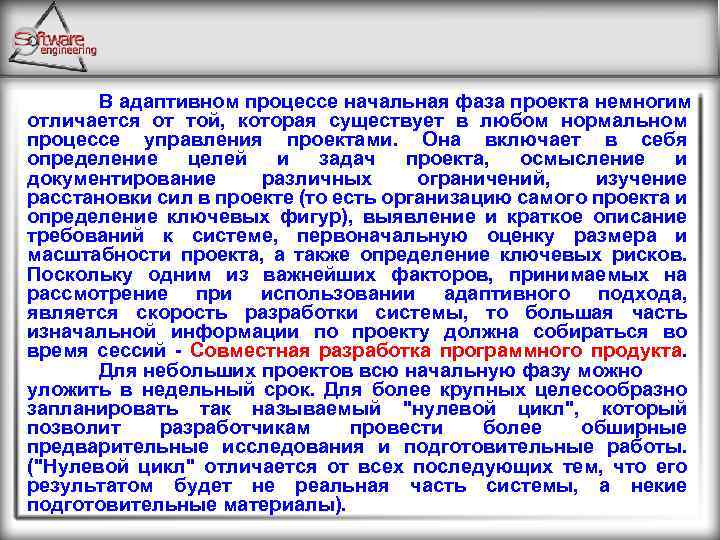 Software engineering

В адаптивном процессе начальная фаза проекта немногим отличается от той, которая существует в любом нормальном процессе управления проектами. Она включает в себя определение целей и задач проекта, осмысление и документирование различных ограничений, изучение расстановки сил в проекте (то есть организацию самого проекта и определение ключевых фигур), выявление и краткое описание требований к системе, первоначальную оценку размера и масштабности проекта, а также определение ключевых рисков. Поскольку одним из важнейших факторов, принимаемых на рассмотрение при использовании адаптивного подхода, является скорость разработки системы, то большая часть изначальной информации по проекту должна собираться во время сессий - Совместная разработка программного продукта.

Для небольших проектов всю начальную фазу можно уложить в недельный срок. Для более крупных целесообразно запланировать так называемый "нулевой цикл", который позволит разработчикам провести более обширные предварительные исследования и подготовительные работы. ("Нулевой цикл" отличается от всех последующих тем, что его результатом будет не реальная часть системы, а некие подготовительные материалы).